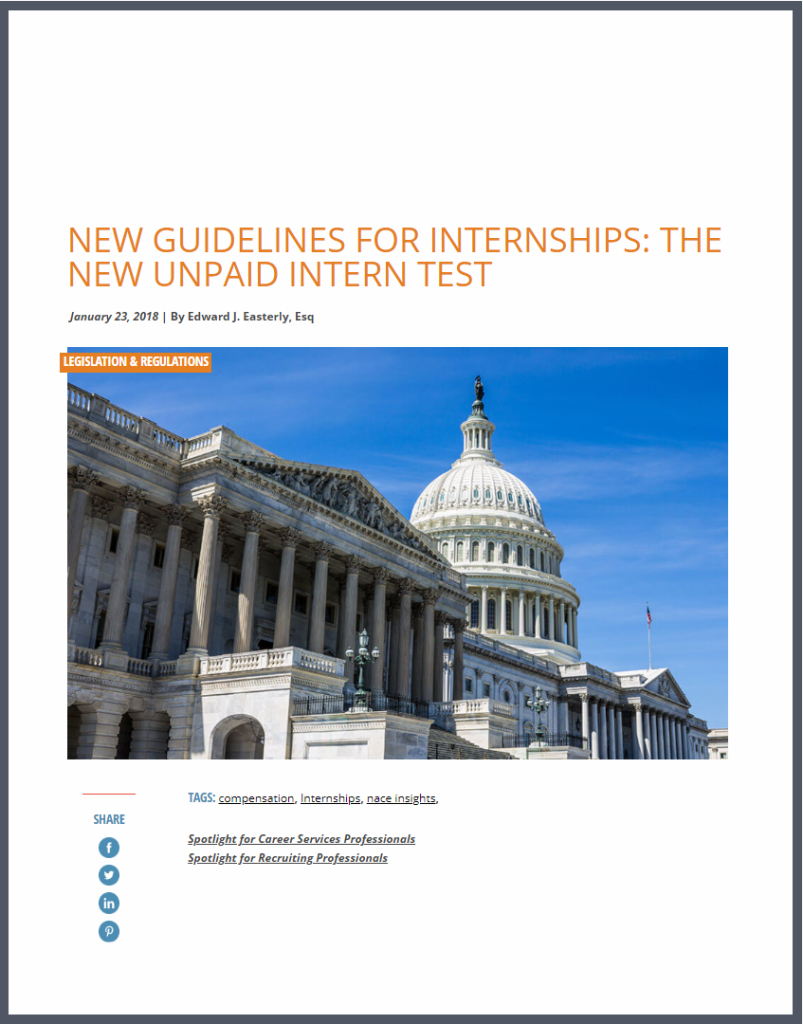 NEW GUIDELINES FOR INTERNSHIPS: THE NEW UNPAID INTERN TEST

January 23, 2018 | By Edward J. Easterly, Esq

LEGISLATION & REGULATIONS

SHARE

TAGS: compensation, Internships, nace insights,

Spotlight for Career Services Professionals
Spotlight for Recruiting Professionals